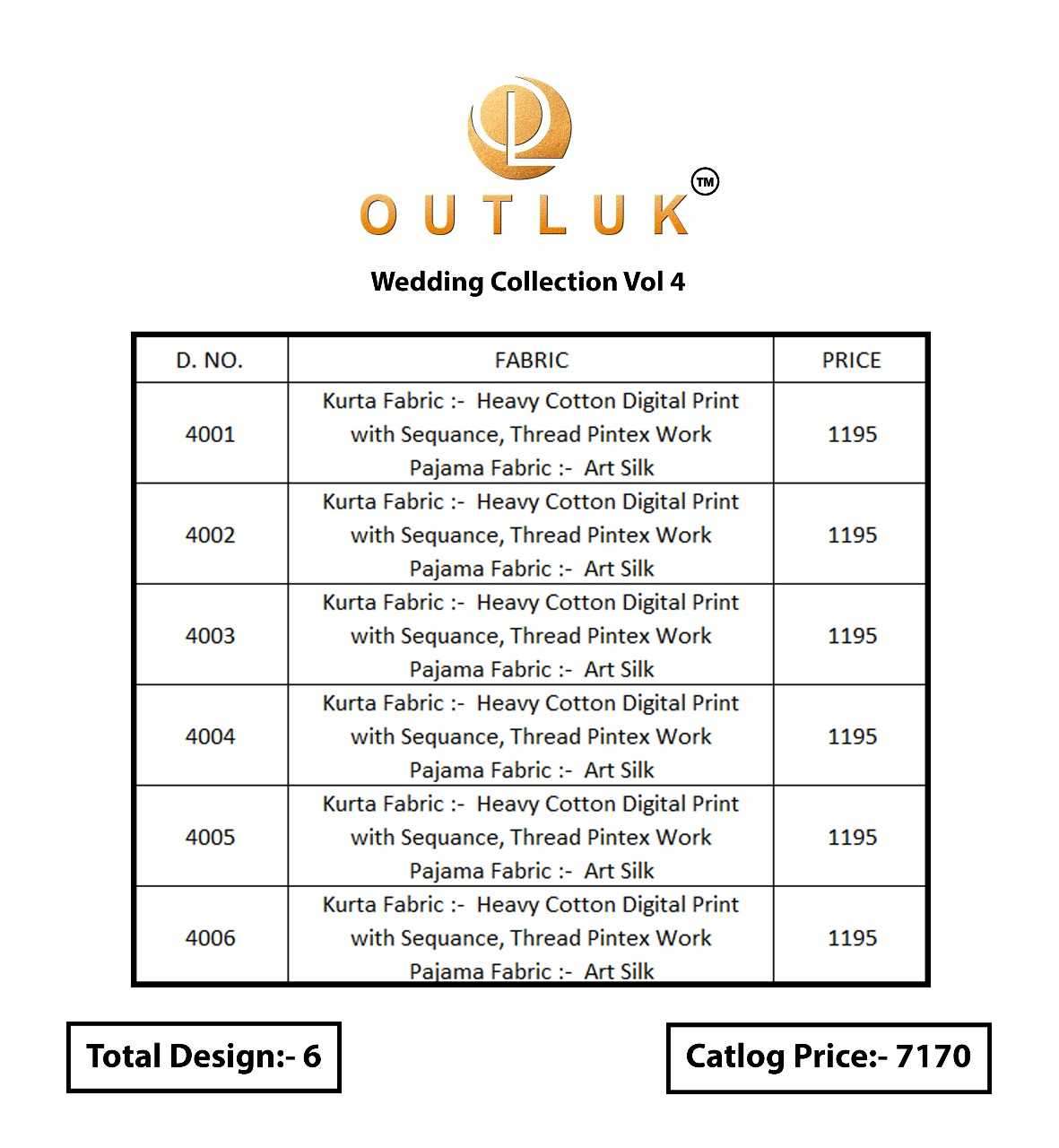 OUTLUK™

Wedding Collection Vol 4

| D. NO. | FABRIC | PRICE |
|---|---|---|
| 4001 | Kurta Fabric :- Heavy Cotton Digital Print with Sequance, Thread Pintex Work Pajama Fabric :- Art Silk | 1195 |
| 4002 | Kurta Fabric :- Heavy Cotton Digital Print with Sequance, Thread Pintex Work Pajama Fabric :- Art Silk | 1195 |
| 4003 | Kurta Fabric :- Heavy Cotton Digital Print with Sequance, Thread Pintex Work Pajama Fabric :- Art Silk | 1195 |
| 4004 | Kurta Fabric :- Heavy Cotton Digital Print with Sequance, Thread Pintex Work Pajama Fabric :- Art Silk | 1195 |
| 4005 | Kurta Fabric :- Heavy Cotton Digital Print with Sequance, Thread Pintex Work Pajama Fabric :- Art Silk | 1195 |
| 4006 | Kurta Fabric :- Heavy Cotton Digital Print with Sequance, Thread Pintex Work Pajama Fabric :- Art Silk | 1195 |

Total Design:- 6

Catlog Price:- 7170